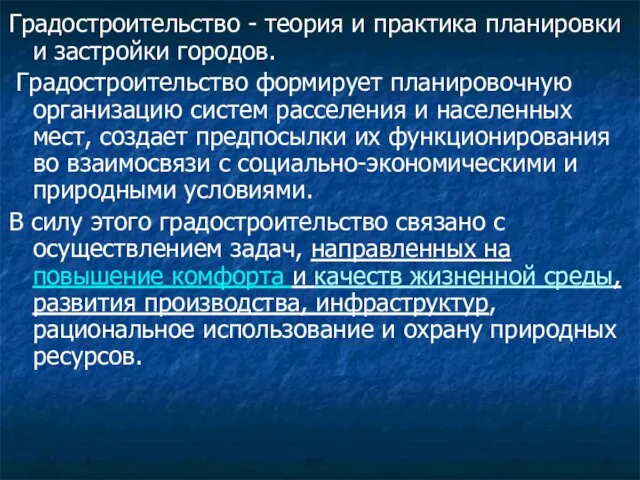 Градостроительство - теория и практика планировки и застройки городов.

Градостроительство формирует планировочную организацию систем расселения и населенных мест, создает предпосылки их функционирования во взаимосвязи с социально-экономическими и природными условиями.

В силу этого градостроительство связано с осуществлением задач, направленных на повышение комфорта и качеств жизненной среды, развития производства, инфраструктур, рациональное использование и охрану природных ресурсов.